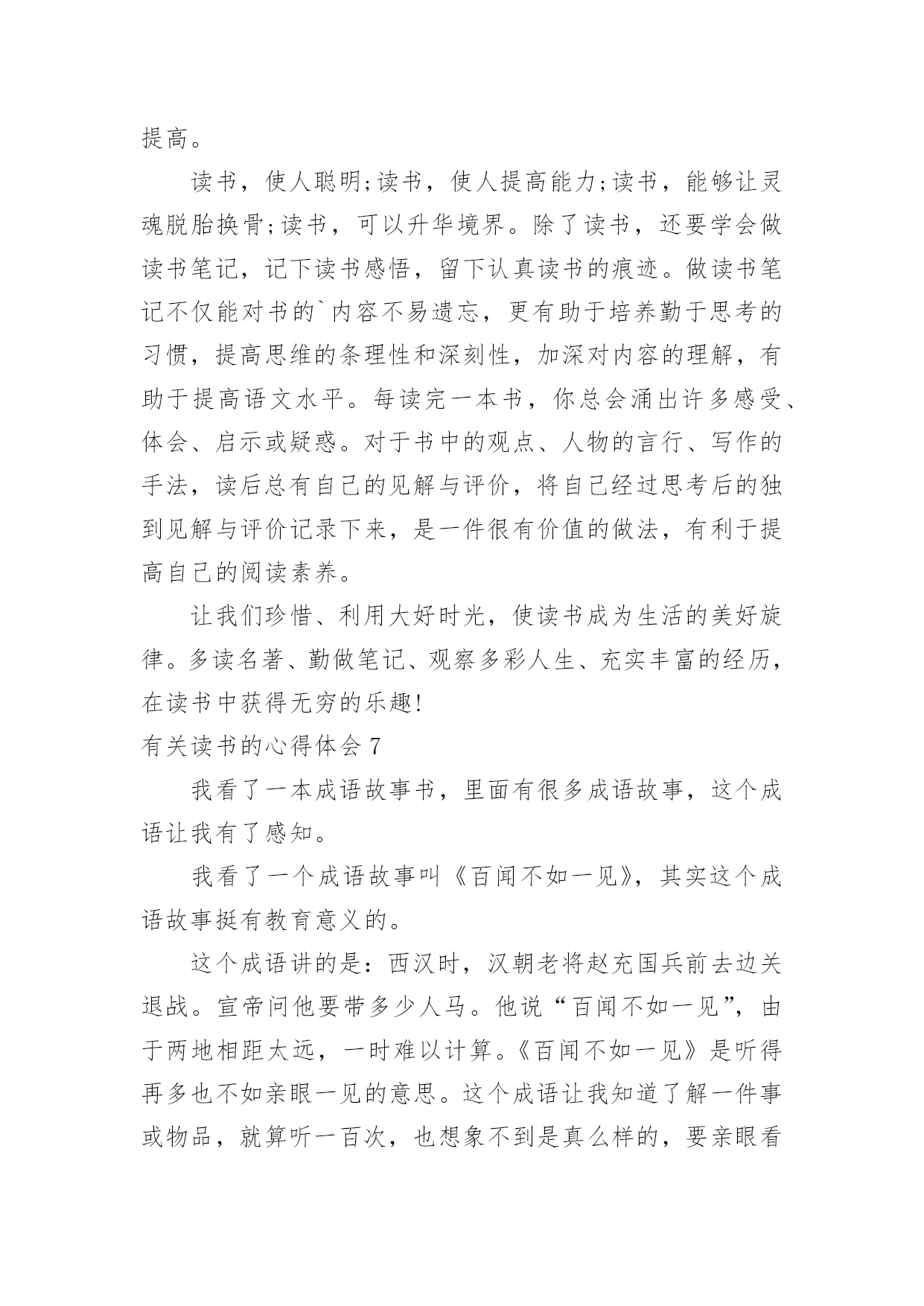 提高。

读书，使人聪明;读书，使人提高能力;读书，能够让灵魂脱胎换骨;读书，可以升华境界。除了读书，还要学会做读书笔记，记下读书感悟，留下认真读书的痕迹。做读书笔记不仅能对书的`内容不易遗忘，更有助于培养勤于思考的习惯，提高思维的条理性和深刻性，加深对内容的理解，有助于提高语文水平。每读完一本书，你总会涌出许多感受、体会、启示或疑惑。对于书中的观点、人物的言行、写作的手法，读后总有自己的见解与评价，将自己经过思考后的独到见解与评价记录下来，是一件很有价值的做法，有利于提高自己的阅读素养。

让我们珍惜、利用大好时光，使读书成为生活的美好旋律。多读名著、勤做笔记、观察多彩人生、充实丰富的经历，在读书中获得无穷的乐趣!

有关读书的心得体会 7

我看了一本成语故事书，里面有很多成语故事，这个成语让我有了感知。

我看了一个成语故事叫《百闻不如一见》，其实这个成语故事挺有教育意义的。

这个成语讲的是：西汉时，汉朝老将赵充国兵前去边关退战。宣帝问他要带多少人马。他说“百闻不如一见”，由于两地相距太远，一时难以计算。《百闻不如一见》是听得再多也不如亲眼一见的意思。这个成语让我知道了解一件事或物品，就算听一百次，也想象不到是真么样的，要亲眼看